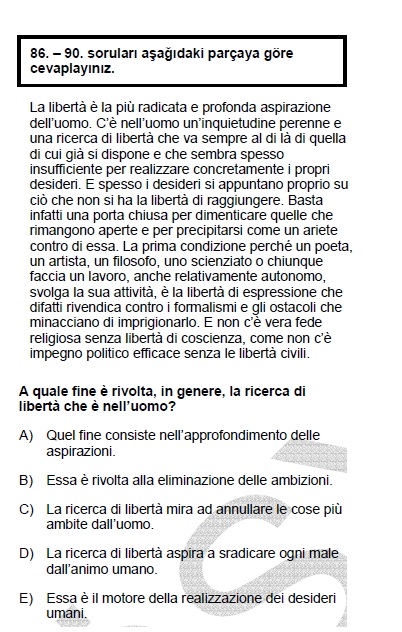 86. – 90. soruları aşağıdaki parçaya göre cevaplayınız.

La libertà è la più radicata e profonda aspirazione dell'uomo. C'è nell'uomo un'inquietudine perenne e una ricerca di libertà che va sempre al di là di quella di cui già si dispone e che sembra spesso insufficiente per realizzare concretamente i propri desideri. E spesso i desideri si appuntano proprio su ciò che non si ha la libertà di raggiungere. Basta infatti una porta chiusa per dimenticare quelle che rimangono aperte e per precipitarsi come un ariete contro di essa. La prima condizione perché un poeta, un artista, un filosofo, uno scienziato o chiunque faccia un lavoro, anche relativamente autonomo, svolga la sua attività, è la libertà di espressione che difatti rivendica contro i formalismi e gli ostacoli che minacciano di imprigionarlo. E non c'è vera fede religiosa senza libertà di coscienza, come non c'è impegno politico efficace senza le libertà civili.

A quale fine è rivolta, in genere, la ricerca di libertà che è nell'uomo?

A) Quel fine consiste nell'approfondimento delle aspirazioni.

B) Essa è rivolta alla eliminazione delle ambizioni.

C) La ricerca di libertà mira ad annullare le cose più ambite dall'uomo.

D) La ricerca di libertà aspira a sradicare ogni male dall'animo umano.

E) Essa è il motore della realizzazione dei desideri umani.